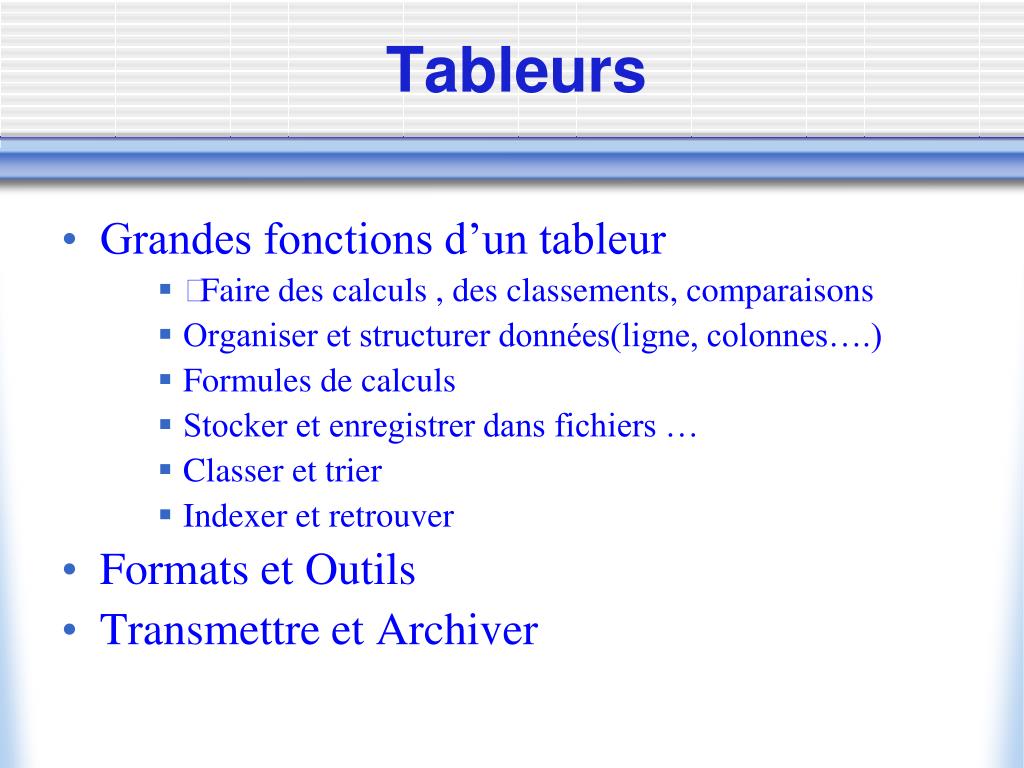 Tableurs

• Grandes fonctions d’un tableur
 ▪ Faire des calculs , des classements, comparaisons
 ▪ Organiser et structurer données(ligne, colonnes….)
 ▪ Formules de calculs
 ▪ Stocker et enregistrer dans fichiers …
 ▪ Classer et trier
 ▪ Indexer et retrouver
• Formats et Outils
• Transmettre et Archiver